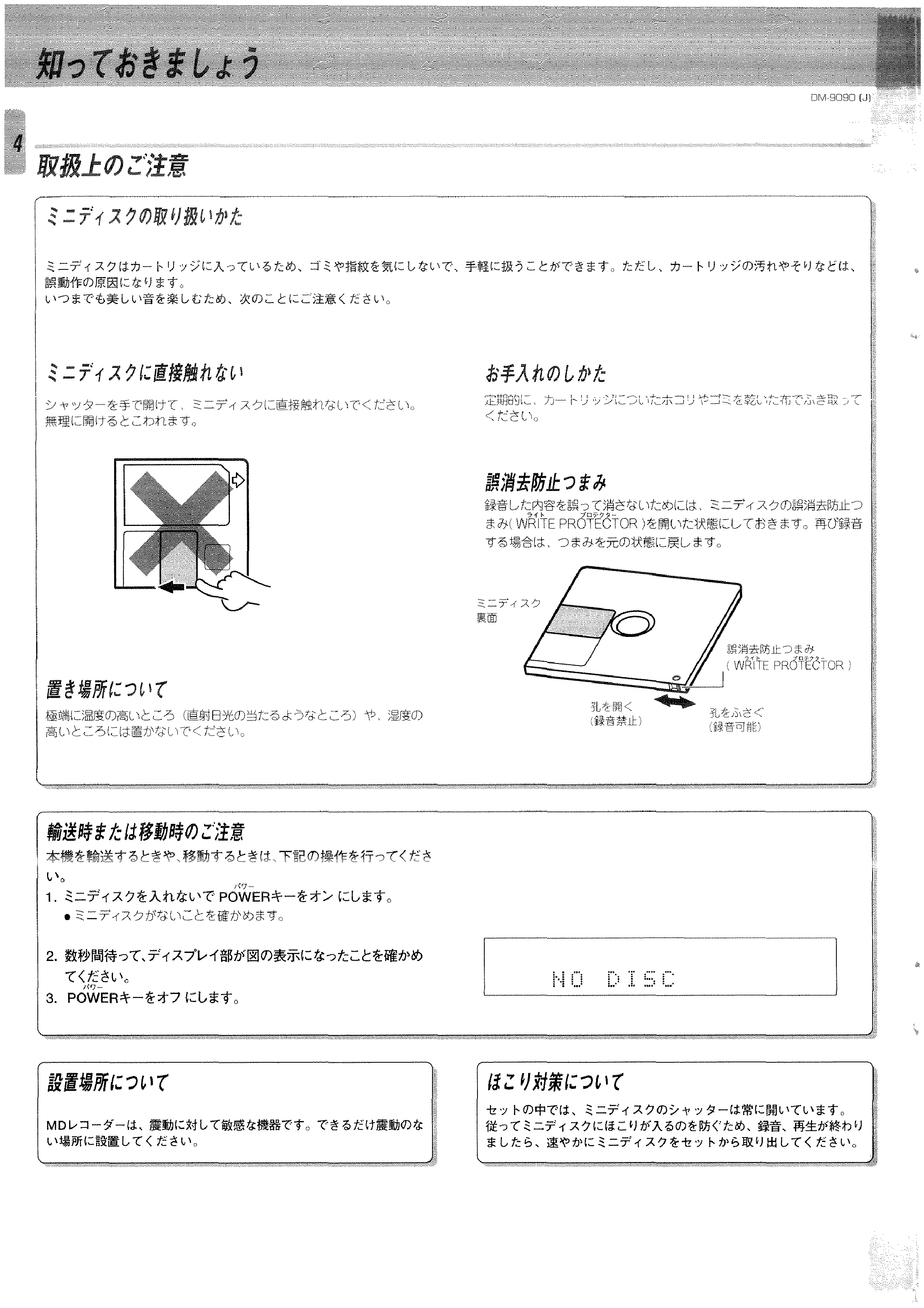 知っておきましょう

DM-9090 (J)

4

取扱上のご注意

ミニディスクの取り扱いかた

ミニディスクはカートリッジに入っているため、ゴミや指紋を気にしないで、手軽に扱うことができます。ただし、カートリッジの汚れやそりなどは、誤動作の原因になります。
いつまでも美しい音を楽しむため、次のことにご注意ください。

ミニディスクに直接触れない

シャッターを手で開けて、ミニディスクに直接触れないでください。
無理に開けるとこわれます。

置き場所について

極端に温度の高いところ（直射日光の当たるようなところ）や、湿度の高いところには置かないでください。

お手入れのしかた

定期的に、カートリッジについたホコリやゴミを乾いた布でふき取ってください。

誤消去防止つまみ

録音した内容を誤って消さないためには、ミニディスクの誤消去防止つまみ( WRITE PROTECTOR )を開いた状態にしておきます。再び録音する場合は、つまみを元の状態に戻します。

ミニディスク
裏面

誤消去防止つまみ
( WRITE PROTECTOR )

孔を開く
（録音禁止）

孔をふさぐ
（録音可能）

輸送時または移動時のご注意

本機を輸送するときや、移動するときは、下記の操作を行ってください。
1. ミニディスクを入れないで POWERキーをオン にします。
● ミニディスクがないことを確かめます。

2. 数秒間待って、ディスプレイ部が図の表示になったことを確かめてください。
3. POWERキーをオフ にします。

NO DISC

設置場所について

MDレコーダーは、震動に対して敏感な機器です。できるだけ震動のない場所に設置してください。

ほこり対策について

セットの中では、ミニディスクのシャッターは常に開いています。従ってミニディスクにほこりが入るのを防ぐため、録音、再生が終わりましたら、速やかにミニディスクをセットから取り出してください。